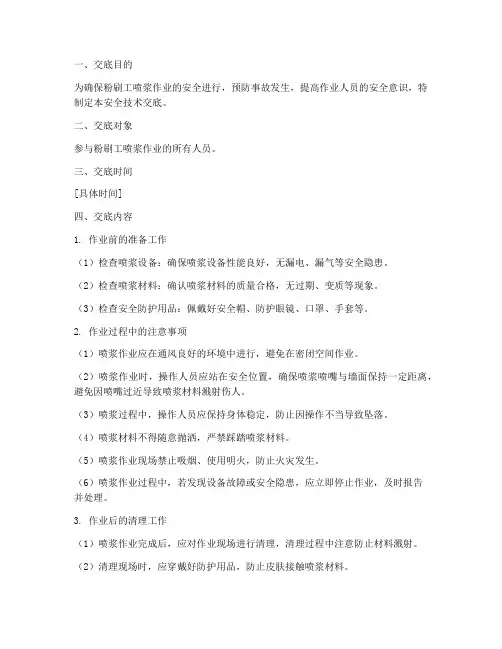 一、交底目的

为确保粉刷工喷浆作业的安全进行，预防事故发生，提高作业人员的安全意识，特制定本安全技术交底。

二、交底对象

参与粉刷工喷浆作业的所有人员。

三、交底时间

[具体时间]

四、交底内容

1. 作业前的准备工作

（1）检查喷浆设备：确保喷浆设备性能良好，无漏电、漏气等安全隐患。

（2）检查喷浆材料：确认喷浆材料的质量合格，无过期、变质等现象。

（3）检查安全防护用品：佩戴好安全帽、防护眼镜、口罩、手套等。

2. 作业过程中的注意事项

（1）喷浆作业应在通风良好的环境中进行，避免在密闭空间作业。

（2）喷浆作业时，操作人员应站在安全位置，确保喷浆喷嘴与墙面保持一定距离，避免因喷嘴过近导致喷浆材料溅射伤人。

（3）喷浆过程中，操作人员应保持身体稳定，防止因操作不当导致坠落。

（4）喷浆材料不得随意抛洒，严禁踩踏喷浆材料。

（5）喷浆作业现场禁止吸烟、使用明火，防止火灾发生。

（6）喷浆作业过程中，若发现设备故障或安全隐患，应立即停止作业，及时报告并处理。

3. 作业后的清理工作

（1）喷浆作业完成后，应对作业现场进行清理，清理过程中注意防止材料溅射。

（2）清理现场时，应穿戴好防护用品，防止皮肤接触喷浆材料。